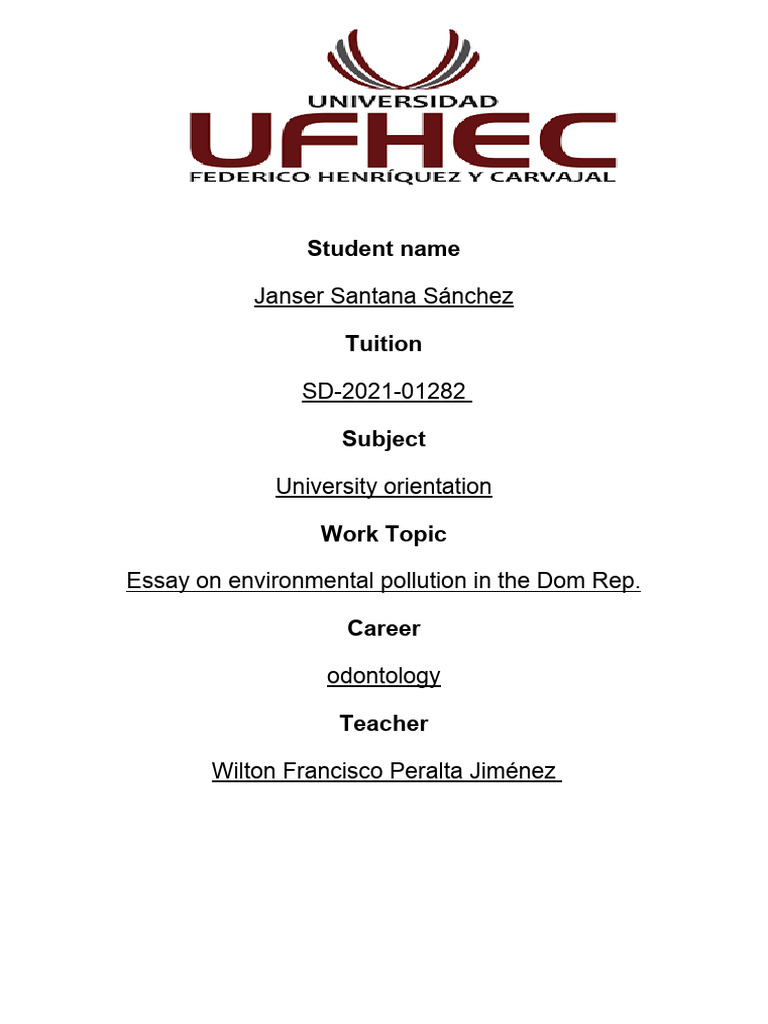 UNIVERSIDAD
UFHEC
FEDERICO HENRÍQUEZ Y CARVAJAL

Student name

Janser Santana Sánchez

Tuition

SD-2021-01282

Subject

University orientation

Work Topic

Essay on environmental pollution in the Dom Rep.

Career

odontology

Teacher

Wilton Francisco Peralta Jiménez